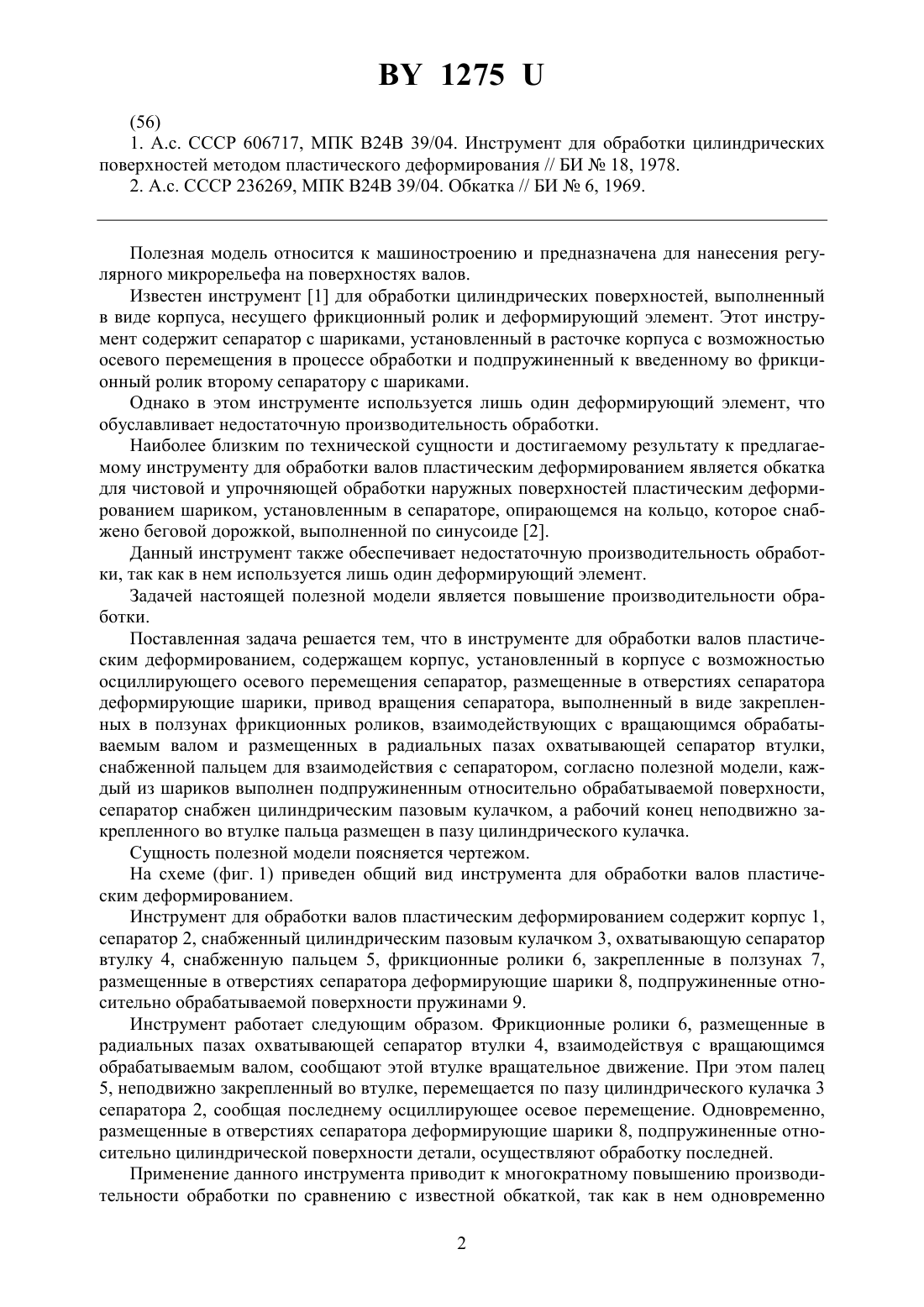 BY 1275 U

(56)

1. А.с. СССР 606717, МПК B24B 39/04. Инструмент для обработки цилиндрических поверхностей методом пластического деформирования // БИ № 18, 1978.

2. А.с. СССР 236269, МПК B24B 39/04. Обкатка // БИ № 6, 1969.

Полезная модель относится к машиностроению и предназначена для нанесения регулярного микрорельефа на поверхностях валов.

Известен инструмент [1] для обработки цилиндрических поверхностей, выполненный в виде корпуса, несущего фрикционный ролик и деформирующий элемент. Этот инструмент содержит сепаратор с шариками, установленный в расточке корпуса с возможностью осевого перемещения в процессе обработки и подпружиненный к введенному во фрикционный ролик второму сепаратору с шариками.

Однако в этом инструменте используется лишь один деформирующий элемент, что обуславливает недостаточную производительность обработки.

Наиболее близким по технической сущности и достигаемому результату к предлагаемому инструменту для обработки валов пластическим деформированием является обкатка для чистовой и упрочняющей обработки наружных поверхностей пластическим деформированием шариком, установленным в сепараторе, опирающемся на кольцо, которое снабжено беговой дорожкой, выполненной по синусоиде [2].

Данный инструмент также обеспечивает недостаточную производительность обработки, так как в нем используется лишь один деформирующий элемент.

Задачей настоящей полезной модели является повышение производительности обработки.

Поставленная задача решается тем, что в инструменте для обработки валов пластическим деформированием, содержащем корпус, установленный в корпусе с возможностью осциллирующего осевого перемещения сепаратор, размещенные в отверстиях сепаратора деформирующие шарики, привод вращения сепаратора, выполненный в виде закрепленных в ползунах фрикционных роликов, взаимодействующих с вращающимся обрабатываемым валом и размещенных в радиальных пазах охватывающей сепаратор втулки, снабженной пальцем для взаимодействия с сепаратором, согласно полезной модели, каждый из шариков выполнен подпружиненным относительно обрабатываемой поверхности, сепаратор снабжен цилиндрическим пазовым кулачком, а рабочий конец неподвижно закрепленного во втулке пальца размещен в пазу цилиндрического кулачка.

Сущность полезной модели поясняется чертежом.

На схеме (фиг. 1) приведен общий вид инструмента для обработки валов пластическим деформированием.

Инструмент для обработки валов пластическим деформированием содержит корпус 1, сепаратор 2, снабженный цилиндрическим пазовым кулачком 3, охватывающую сепаратор втулку 4, снабженную пальцем 5, фрикционные ролики 6, закрепленные в ползунах 7, размещенные в отверстиях сепаратора деформирующие шарики 8, подпружиненные относительно обрабатываемой поверхности пружинами 9.

Инструмент работает следующим образом. Фрикционные ролики 6, размещенные в радиальных пазах охватывающей сепаратор втулки 4, взаимодействуя с вращающимся обрабатываемым валом, сообщают этой втулке вращательное движение. При этом палец 5, неподвижно закрепленный во втулке, перемещается по пазу цилиндрического кулачка 3 сепаратора 2, сообщая последнему осциллирующее осевое перемещение. Одновременно, размещенные в отверстиях сепаратора деформирующие шарики 8, подпружиненные относительно цилиндрической поверхности детали, осуществляют обработку последней.

Применение данного инструмента приводит к многократному повышению производительности обработки по сравнению с известной обкаткой, так как в нем одновременно

2